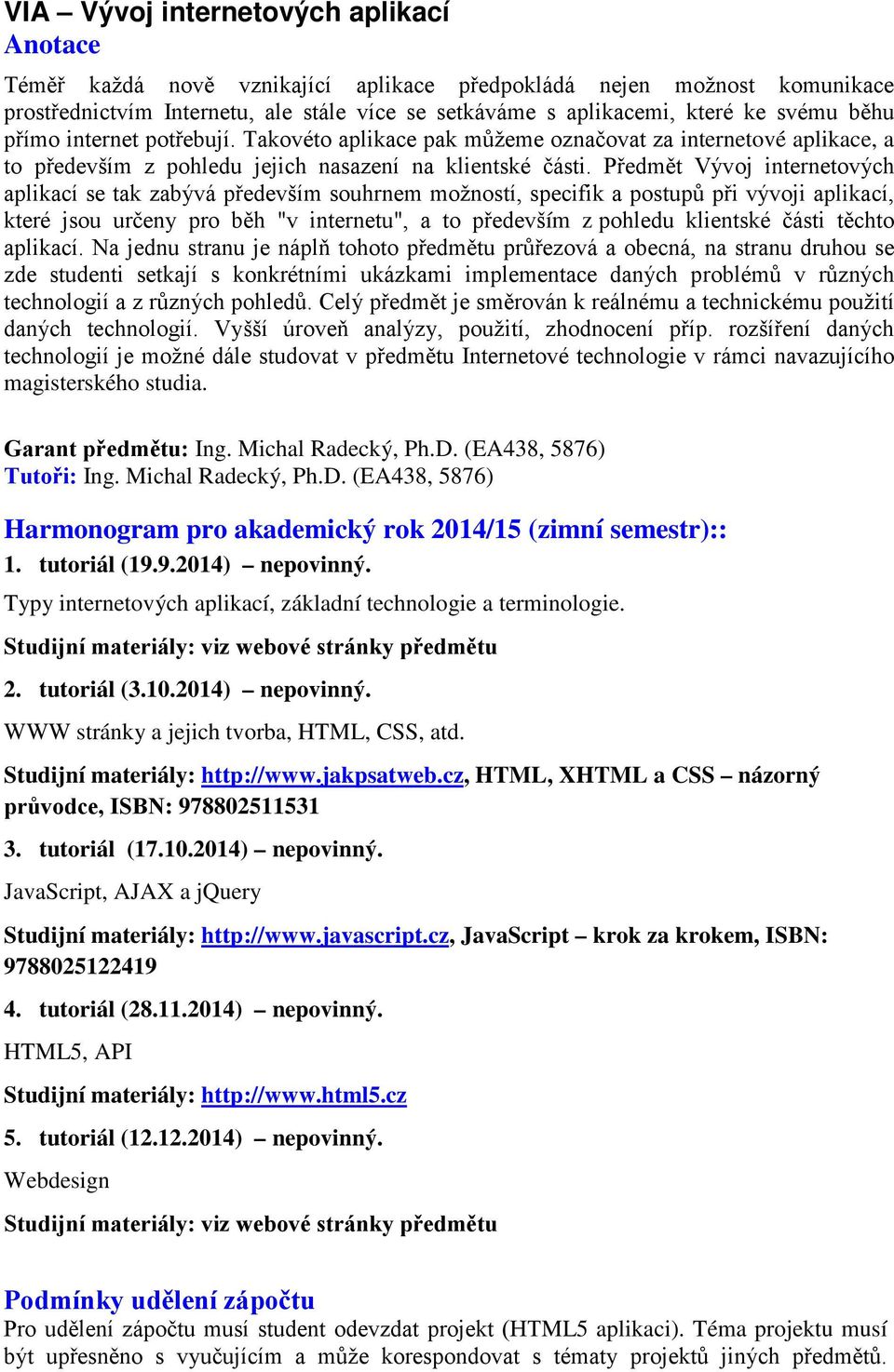 VIA – Vývoj internetových aplikací
Anotace

Téměř každá nově vznikající aplikace předpokládá nejen možnost komunikace prostřednictvím Internetu, ale stále více se setkáváme s aplikacemi, které ke svému běhu přímo internet potřebují. Takovéto aplikace pak můžeme označovat za internetové aplikace, a to především z pohledu jejich nasazení na klientské části. Předmět Vývoj internetových aplikací se tak zabývá především souhrnem možností, specifik a postupů při vývoji aplikací, které jsou určeny pro běh "v internetu", a to především z pohledu klientské části těchto aplikací. Na jednu stranu je náplň tohoto předmětu průřezová a obecná, na stranu druhou se zde studenti setkají s konkrétními ukázkami implementace daných problémů v různých technologií a z různých pohledů. Celý předmět je směrován k reálnému a technickému použití daných technologií. Vyšší úroveň analýzy, použití, zhodnocení příp. rozšíření daných technologií je možné dále studovat v předmětu Internetové technologie v rámci navazujícího magisterského studia.

Garant předmětu: Ing. Michal Radecký, Ph.D. (EA438, 5876)
Tutoři: Ing. Michal Radecký, Ph.D. (EA438, 5876)

Harmonogram pro akademický rok 2014/15 (zimní semestr)::
1. tutoriál (19.9.2014) – nepovinný.
Typy internetových aplikací, základní technologie a terminologie.
Studijní materiály: viz webové stránky předmětu
2. tutoriál (3.10.2014) – nepovinný.
WWW stránky a jejich tvorba, HTML, CSS, atd.
Studijní materiály: http://www.jakpsatweb.cz, HTML, XHTML a CSS – názorný průvodce, ISBN: 978802511531
3. tutoriál (17.10.2014) – nepovinný.
JavaScript, AJAX a jQuery
Studijní materiály: http://www.javascript.cz, JavaScript – krok za krokem, ISBN: 9788025122419
4. tutoriál (28.11.2014) – nepovinný.
HTML5, API
Studijní materiály: http://www.html5.cz
5. tutoriál (12.12.2014) – nepovinný.
Webdesign
Studijní materiály: viz webové stránky předmětu

Podmínky udělení zápočtu
Pro udělení zápočtu musí student odevzdat projekt (HTML5 aplikaci). Téma projektu musí být upřesněno s vyučujícím a může korespondovat s tématy projektů jiných předmětů.